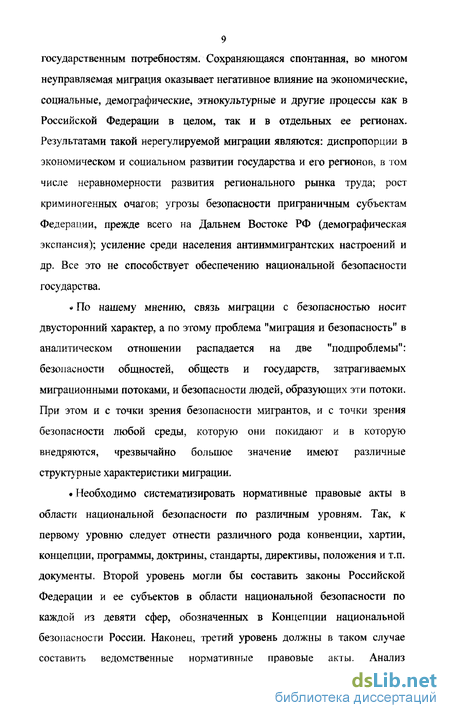 9

государственным потребностям. Сохраняющаяся спонтанная, во многом неуправляемая миграция оказывает негативное влияние на экономические, социальные, демографические, этнокультурные и другие процессы как в Российской Федерации в целом, так и в отдельных ее регионах. Результатами такой нерегулируемой миграции являются: диспропорции в экономическом и социальном развитии государства и его регионов, в том числе неравномерности развития регионального рынка труда; рост криминогенных очагов; угрозы безопасности приграничным субъектам Федерации, прежде всего на Дальнем Востоке РФ (демографическая экспансия); усиление среди населения антииммигрантских настроений и др. Все это не способствует обеспечению национальной безопасности государства.

• По нашему мнению, связь миграции с безопасностью носит двусторонний характер, а по этому проблема "миграция и безопасность" в аналитическом отношении распадается на две "подпроблемы": безопасности общностей, обществ и государств, затрагиваемых миграционными потоками, и безопасности людей, образующих эти потоки. При этом и с точки зрения безопасности мигрантов, и с точки зрения безопасности любой среды, которую они покидают и в которую внедряются, чрезвычайно большое значение имеют различные структурные характеристики миграции.

• Необходимо систематизировать нормативные правовые акты в области национальной безопасности по различным уровням. Так, к первому уровню следует отнести различного рода конвенции, хартии, концепции, программы, доктрины, стандарты, директивы, положения и т.п. документы. Второй уровень могли бы составить законы Российской Федерации и ее субъектов в области национальной безопасности по каждой из девяти сфер, обозначенных в Концепции национальной безопасности России. Наконец, третий уровень должны в таком случае составить ведомственные нормативные правовые акты. Анализ

dsLib.net
библиотека диссертаций